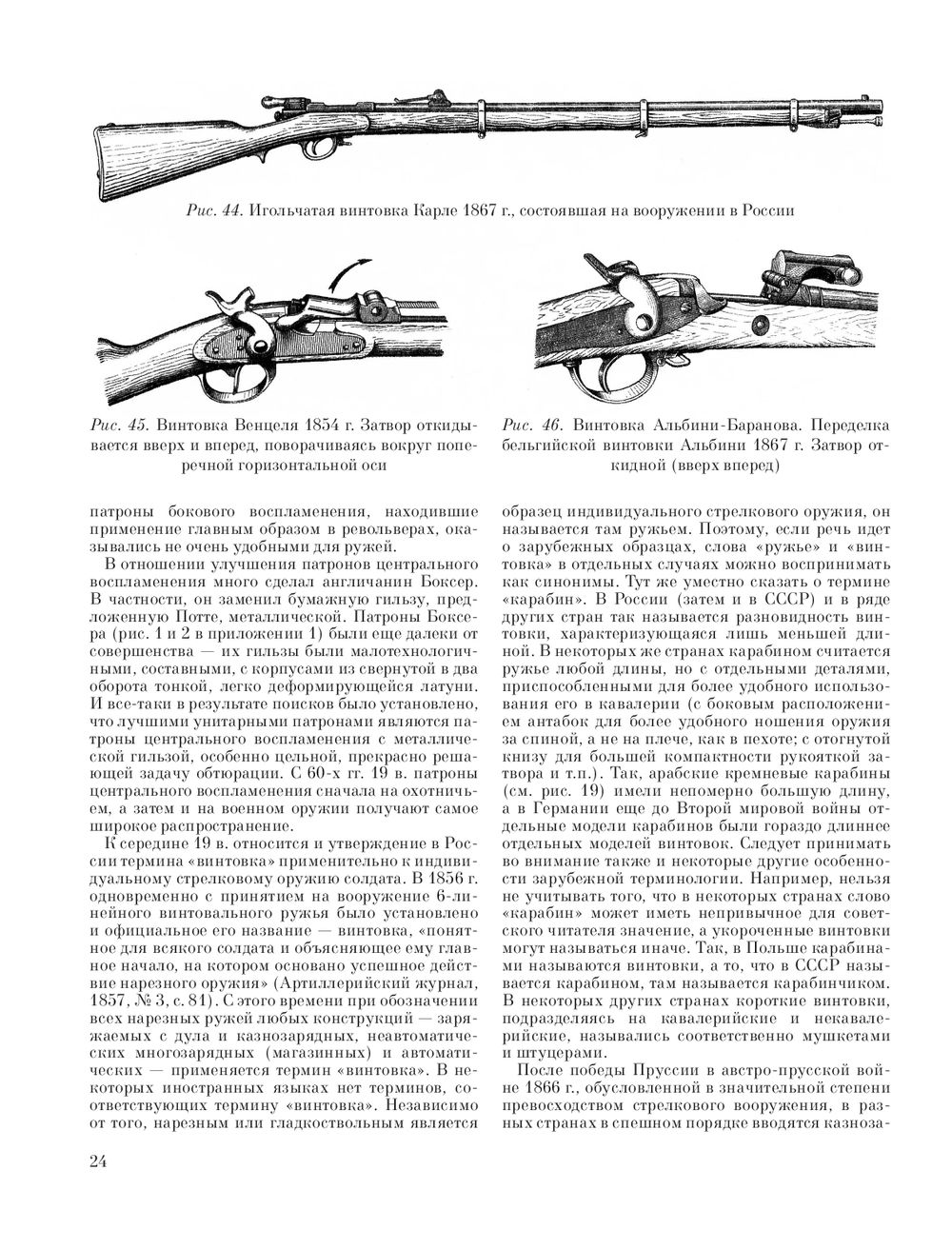 Рис. 44. Игольчатая винтовка Карле 1867 г., состоявшая на вооружении в России

Рис. 45. Винтовка Венцеля 1854 г. Затвор откидывается вверх и вперед, поворачиваясь вокруг поперечной горизонтальной оси

Рис. 46. Винтовка Альбини-Баранова. Переделка бельгийской винтовки Альбини 1867 г. Затвор откидной (вверх вперед)

патроны бокового воспламенения, находившие применение главным образом в револьверах, оказывались не очень удобными для ружей.

В отношении улучшения патронов центрального воспламенения много сделал англичанин Боксер. В частности, он заменил бумажную гильзу, предложенную Потте, металлической. Патроны Боксера (рис. 1 и 2 в приложении 1) были еще далеки от совершенства — их гильзы были малотехнологичными, составными, с корпусами из свернутой в два оборота тонкой, легко деформирующейся латуни. И все-таки в результате поисков было установлено, что лучшими унитарными патронами являются патроны центрального воспламенения с металлической гильзой, особенно цельной, прекрасно решающей задачу обтюрации. С 60-х гг. 19 в. патроны центрального воспламенения сначала на охотничьем, а затем и на военном оружии получают самое широкое распространение.

К середине 19 в. относится и утверждение в России термина «винтовка» применительно к индивидуальному стрелковому оружию солдата. В 1856 г. одновременно с принятием на вооружение 6-линейного винтовального ружья было установлено и официальное его название — винтовка, «понятное для всякого солдата и объясняющее ему главное начало, на котором основано успешное действие нарезного оружия» (Артиллерийский журнал, 1857, № 3, с. 81). С этого времени при обозначении всех нарезных ружей любых конструкций — заряжаемых с дула и казнозарядных, неавтоматических многозарядных (магазинных) и автоматических — применяется термин «винтовка». В некоторых иностранных языках нет терминов, соответствующих термину «винтовка». Независимо от того, нарезным или гладкоствольным является

образец индивидуального стрелкового оружия, он называется там ружьем. Поэтому, если речь идет о зарубежных образцах, слова «ружье» и «винтовка» в отдельных случаях можно воспринимать как синонимы. Тут же уместно сказать о термине «карабин». В России (затем и в СССР) и в ряде других стран так называется разновидность винтовки, характеризующаяся лишь меньшей длиной. В некоторых же странах карабином считается ружье любой длины, но с отдельными деталями, приспособленными для более удобного использования его в кавалерии (с боковым расположением антабок для более удобного ношения оружия за спиной, а не на плече, как в пехоте; с отогнутой книзу для большей компактности рукояткой затвора и т.п.). Так, арабские кремневые карабины (см. рис. 19) имели непомерно большую длину, а в Германии еще до Второй мировой войны отдельные модели карабинов были гораздо длиннее отдельных моделей винтовок. Следует принимать во внимание также и некоторые другие особенности зарубежной терминологии. Например, нельзя не учитывать того, что в некоторых странах слово «карабин» может иметь непривычное для советского читателя значение, а укороченные винтовки могут называться иначе. Так, в Польше карабинами называются винтовки, а то, что в СССР называется карабином, там называется карабинчиком. В некоторых других странах короткие винтовки, подразделяясь на кавалерийские и некавалерийские, назывались соответственно мушкетами и штуцерами.

После победы Пруссии в австро-прусской войне 1866 г., обусловленной в значительной степени превосходством стрелкового вооружения, в разных странах в спешном порядке вводятся казноза-

24